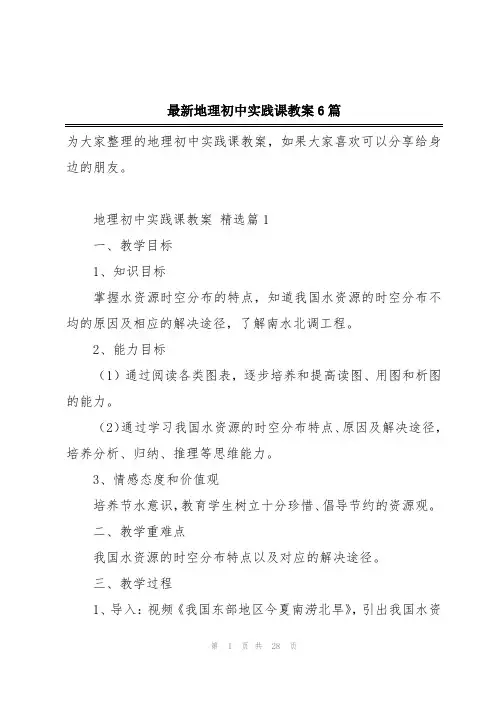 最新地理初中实践课教案6篇

为大家整理的地理初中实践课教案，如果大家喜欢可以分享给身边的朋友。

地理初中实践课教案 精选篇1

一、教学目标

1、知识目标

掌握水资源时空分布的特点，知道我国水资源的时空分布不均的原因及相应的解决途径，了解南水北调工程。

2、能力目标

（1）通过阅读各类图表，逐步培养和提高读图、用图和析图的能力。

（2）通过学习我国水资源的时空分布特点、原因及解决途径，培养分析、归纳、推理等思维能力。

3、情感态度和价值观

培养节水意识，教育学生树立十分珍惜、倡导节约的资源观。

二、教学重难点

我国水资源的时空分布特点以及对应的解决途径。

三、教学过程

1、导入：视频《我国东部地区今夏南涝北旱》，引出我国水资

第 1 页 共 28 页